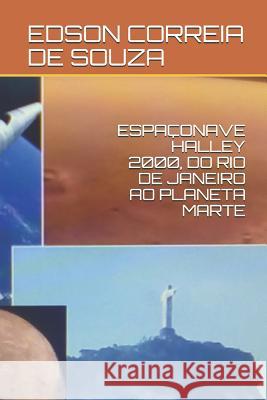 EDSON CORREIA DE SOUZA

ESPAÇONAVE HALLEY 2000, DO RIO DE JANEIRO AO PLANETA MARTE

Kraina Książek